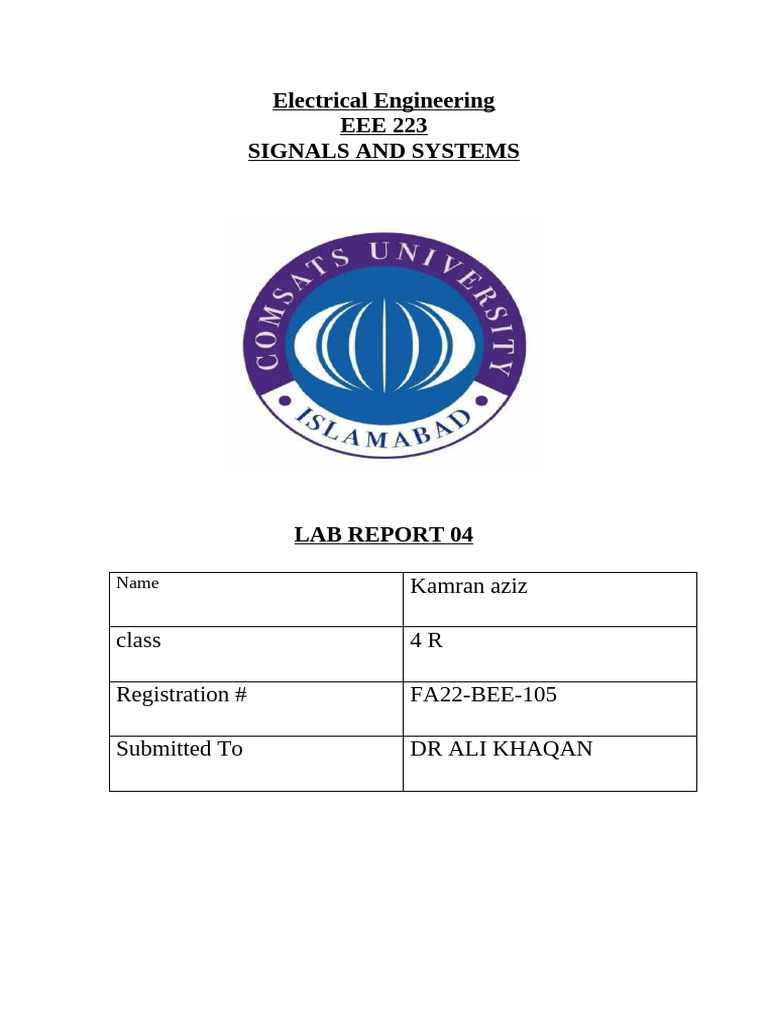 Electrical Engineering
EEE 223
SIGNALS AND SYSTEMS

COMSATS UNIVERSITY
ISLAMABAD

LAB REPORT 04

| Name | Kamran aziz |
|---|---|
| class | 4 R |
| Registration # | FA22-BEE-105 |
| Submitted To | DR ALI KHAQAN |